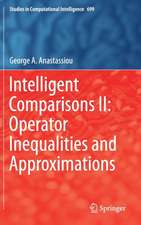 Studies in Computational Intelligence 699

George A. Anastassiou

Intelligent Comparisons II: Operator Inequalities and Approximations

Springer